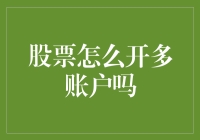 股票怎么开多账户吗